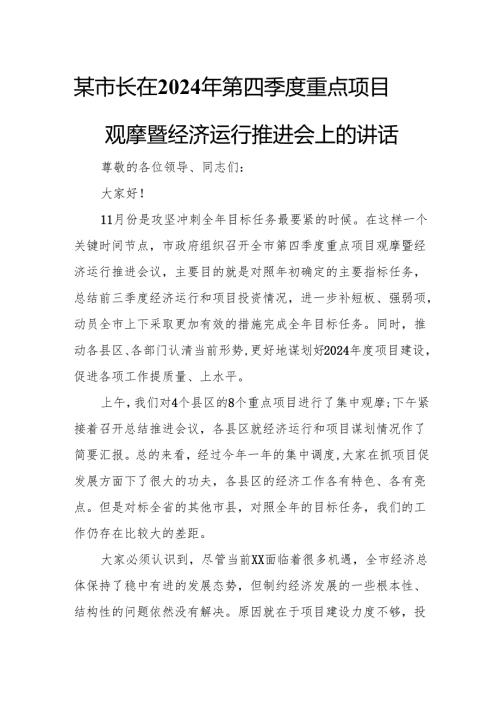 某市长在2024年第四季度重点项目观摩暨经济运行推进会上的讲话

尊敬的各位领导、同志们：

大家好！

11月份是攻坚冲刺全年目标任务最要紧的时候。在这样一个关键时间节点，市政府组织召开全市第四季度重点项目观摩暨经济运行推进会议，主要目的就是对照年初确定的主要指标任务，总结前三季度经济运行和项目投资情况，进一步补短板、强弱项，动员全市上下采取更加有效的措施完成全年目标任务。同时，推动各县区、各部门认清当前形势，更好地谋划好2024年度项目建设，促进各项工作提质量、上水平。

上午，我们对4个县区的8个重点项目进行了集中观摩；下午紧接着召开总结推进会议，各县区就经济运行和项目谋划情况作了简要汇报。总的来看，经过今年一年的集中调度，大家在抓项目促发展方面下了很大的功夫，各县区的经济工作各有特色、各有亮点。但是对标全省的其他市县，对照全年的目标任务，我们的工作仍存在比较大的差距。

大家必须认识到，尽管当前XX面临着很多机遇，全市经济总体保持了稳中有进的发展态势，但制约经济发展的一些根本性、结构性的问题依然没有解决。原因就在于项目建设力度不够，投